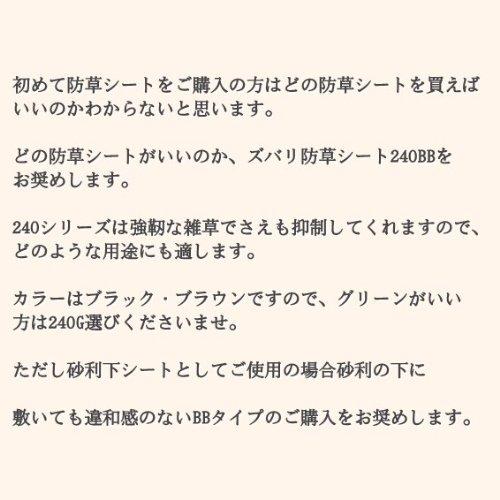 初めて防草シートをご購入の方はどの防草シートを買えばいいのかわからないと思います。

どの防草シートがいいのか、ズバリ防草シート240BBをお奨めします。

240シリーズは強靭な雑草でさえも抑制してくれますので、どのような用途にも適します。

カラーはブラック・ブラウンですので、グリーンがいい方は240G選びくださいませ。

ただし砂利下シートとしてご使用の場合砂利の下に

敷いても違和感のないBBタイプのご購入をお奨めします。